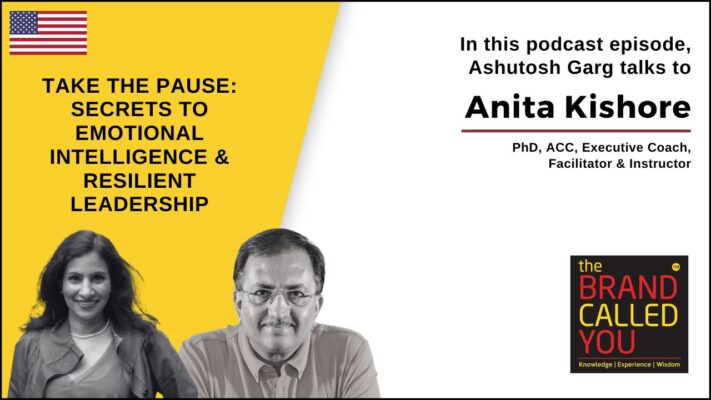 TAKE THE PAUSE: SECRETS TO EMOTIONAL INTELLIGENCE & RESILIENT LEADERSHIP

In this podcast episode, Ashutosh Garg talks to

Anita Kishore

PhD, ACC, Executive Coach, Facilitator & Instructor

the BRAND CALLED YOU TM

Knowledge | Experience | Wisdom